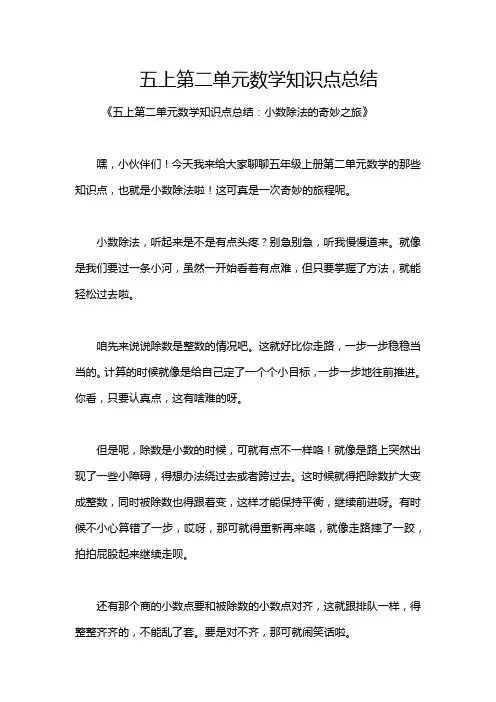 五上第二单元数学知识点总结

《五上第二单元数学知识点总结：小数除法的奇妙之旅》

嘿，小伙伴们！今天我来给大家聊聊五年级上册第二单元数学的那些知识点，也就是小数除法啦！这可真是一次奇妙的旅程呢。

小数除法，听起来是不是有点头疼？别急别急，听我慢慢道来。就像是我们要过一条小河，虽然一开始看着有点难，但只要掌握了方法，就能轻松过去啦。

咱先来说说除数是整数的情况吧。这就好比你走路，一步一步稳稳当当的。计算的时候就像是给自己定了一个个小目标，一步一步地往前推进。你看，只要认真点，这有啥难的呀。

但是呢，除数是小数的时候，可就有点不一样咯！就像是路上突然出现了一些小障碍，得想办法绕过去或者跨过去。这时候就得把除数扩大变成整数，同时被除数也得跟着变，这样才能保持平衡，继续前进呀。有时候不小心算错了一步，哎呀，那可就得重新再来咯，就像走路摔了一跤，拍拍屁股起来继续走呗。

还有那个商的小数点要和被除数的小数点对齐，这就跟排队一样，得整整齐齐的，不能乱了套。要是对不齐，那可就闹笑话啦。